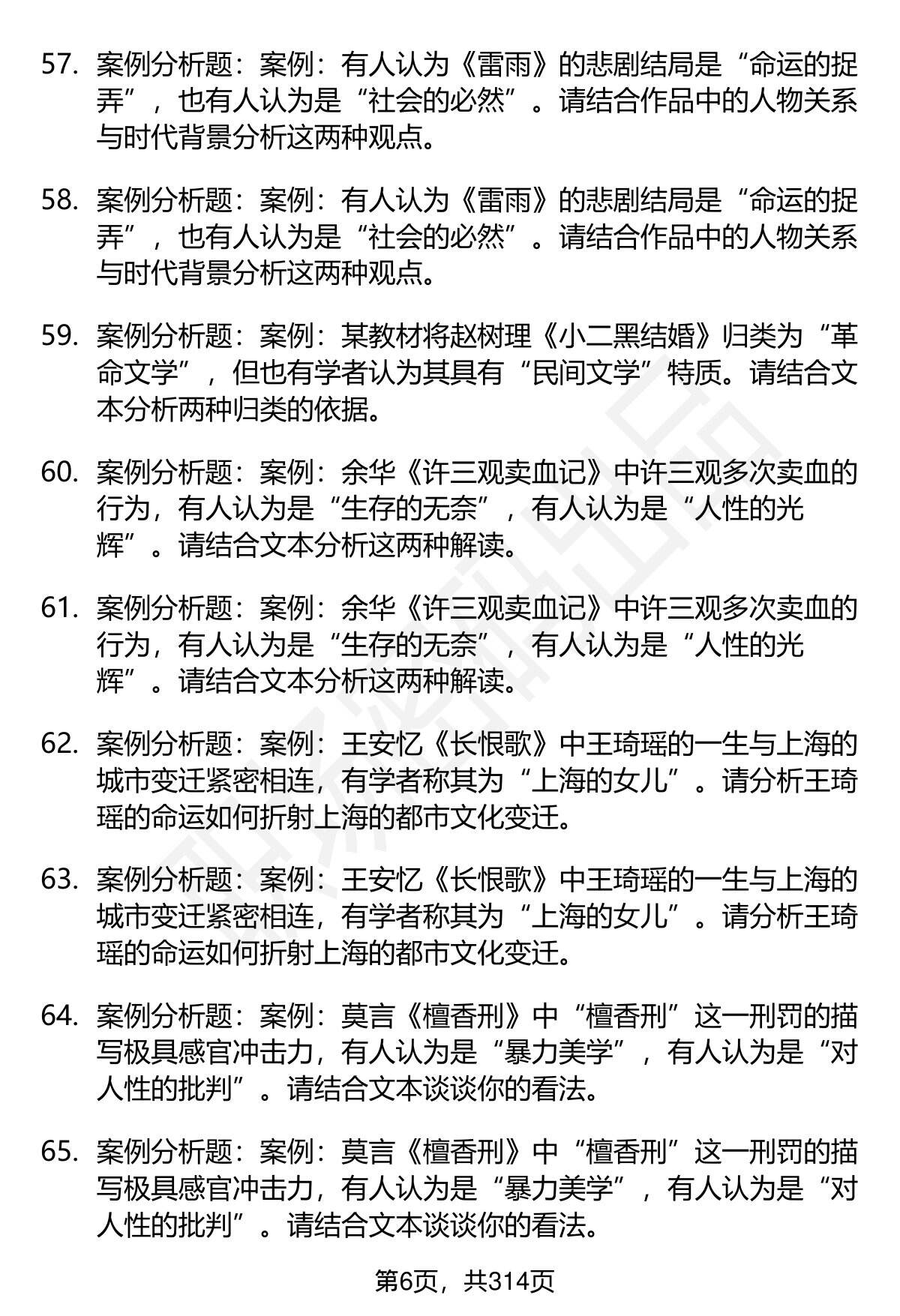 57. 案例分析题：案例：有人认为《雷雨》的悲剧结局是“命运的捉弄”，也有人认为是“社会的必然”。请结合作品中的人物关系与时代背景分析这两种观点。

58. 案例分析题：案例：有人认为《雷雨》的悲剧结局是“命运的捉弄”，也有人认为是“社会的必然”。请结合作品中的人物关系与时代背景分析这两种观点。

59. 案例分析题：案例：某教材将赵树理《小二黑结婚》归类为“革命文学”，但也有学者认为其具有“民间文学”特质。请结合文本分析两种归类的依据。

60. 案例分析题：案例：余华《许三观卖血记》中许三观多次卖血的行为，有人认为是“生存的无奈”，有人认为是“人性的光辉”。请结合文本分析这两种解读。

61. 案例分析题：案例：余华《许三观卖血记》中许三观多次卖血的行为，有人认为是“生存的无奈”，有人认为是“人性的光辉”。请结合文本分析这两种解读。

62. 案例分析题：案例：王安忆《长恨歌》中王琦瑶的一生与上海的城市变迁紧密相连，有学者称其为“上海的女儿”。请分析王琦瑶的命运如何折射上海的都市文化变迁。

63. 案例分析题：案例：王安忆《长恨歌》中王琦瑶的一生与上海的城市变迁紧密相连，有学者称其为“上海的女儿”。请分析王琦瑶的命运如何折射上海的都市文化变迁。

64. 案例分析题：案例：莫言《檀香刑》中“檀香刑”这一刑罚的描写极具感官冲击力，有人认为是“暴力美学”，有人认为是“对人性的批判”。请结合文本谈谈你的看法。

65. 案例分析题：案例：莫言《檀香刑》中“檀香刑”这一刑罚的描写极具感官冲击力，有人认为是“暴力美学”，有人认为是“对人性的批判”。请结合文本谈谈你的看法。

第6页，共314页